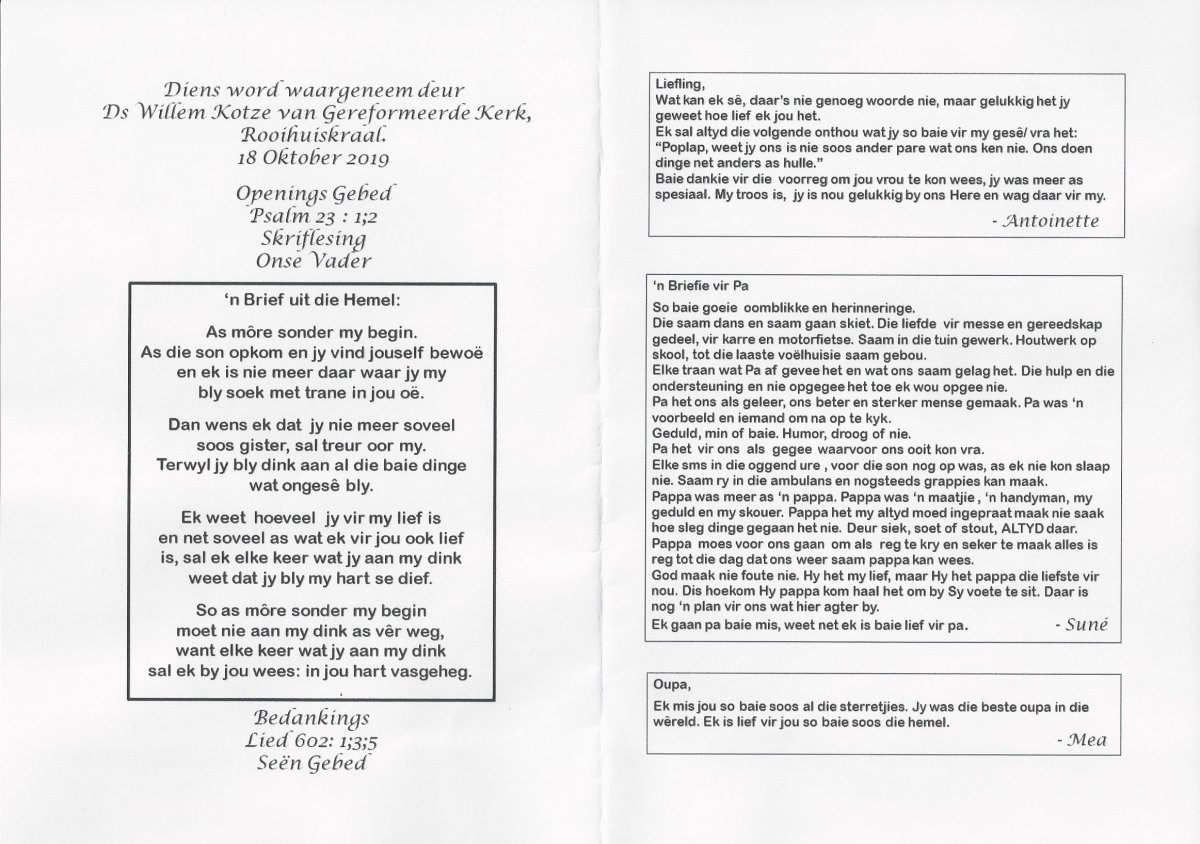 Diens word waargeneem deur
Ds Willem Kotze van Gereformeerde Kerk,
Rooihuiskraal.
18 Oktober 2019

Openings Gebed
Psalm 23 : 1;2
Skriflesing
Onse Vader

'n Brief uit die Hemel:

As môre sonder my begin.
As die son opkom en jy vind jouself bewoë
en ek is nie meer daar waar jy my
bly soek met trane in jou oë.

Dan wens ek dat jy nie meer soveel
soos gister, sal treur oor my.
Terwyl jy bly dink aan al die baie dinge
wat ongesê bly.

Ek weet hoeveel jy vir my lief is
en net soveel as wat ek vir jou ook lief
is, sal ek elke keer wat jy aan my dink
weet dat jy bly my hart se dief.

So as môre sonder my begin
moet nie aan my dink as vêr weg,
want elke keer wat jy aan my dink
sal ek by jou wees: in jou hart vasgeheg.

Bedankings
Lied 602: 1;3;5
Seën Gebed

Liefling,
Wat kan ek sê, daar's nie genoeg woorde nie, maar gelukkig het jy geweet hoe lief ek jou het.
Ek sal altyd die volgende onthou wat jy so baie vir my gesê/ vra het:
"Poplap, weet jy ons is nie soos ander pare wat ons ken nie. Ons doen dinge net anders as hulle."
Baie dankie vir die voorreg om jou vrou te kon wees, jy was meer as spesiaal. My troos is, jy is nou gelukkig by ons Here en wag daar vir my.
- Antoinette

'n Briefie vir Pa
So baie goeie oomblikke en herinneringe.
Die saam dans en saam gaan skiet. Die liefde vir messe en gereedskap gedeel, vir karre en motorfietse. Saam in die tuin gewerk. Houtwerk op skool, tot die laaste voëlhuisie saam gebou.
Elke traan wat Pa af gevee het en wat ons saam gelag het. Die hulp en die ondersteuning en nie opgegee het toe ek wou opgee nie.
Pa het ons als geleer, ons beter en sterker mense gemaak. Pa was 'n voorbeeld en iemand om na op te kyk.
Geduld, min of baie. Humor, droog of nie.
Pa het vir ons als gegee waarvoor ons ooit kon vra.
Elke sms in die oggend ure , voor die son nog op was, as ek nie kon slaap nie. Saam ry in die ambulans en nogsteeds grappies kan maak.
Pappa was meer as 'n pappa. Pappa was 'n maatjie , 'n handyman, my geduld en my skouer. Pappa het my altyd moed ingepraat maak nie saak hoe sleg dinge gegaan het nie. Deur siek, soet of stout, ALTYD daar.
Pappa moes voor ons gaan om als reg te kry en seker te maak alles is reg tot die dag dat ons weer saam pappa kan wees.
God maak nie foute nie. Hy het my lief, maar Hy het pappa die liefste vir nou. Dis hoekom Hy pappa kom haal het om by Sy voete te sit. Daar is nog 'n plan vir ons wat hier agter by.
Ek gaan pa baie mis, weet net ek is baie lief vir pa.
- Suné

Oupa,
Ek mis jou so baie soos al die sterretjies. Jy was die beste oupa in die wêreld. Ek is lief vir jou so baie soos die hemel.
- Mea